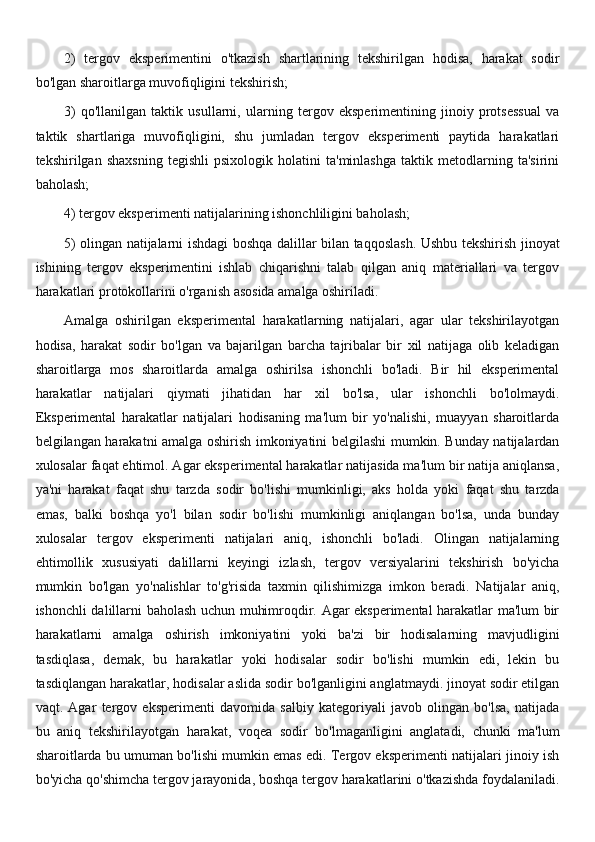 2) tergov eksperimentini o'tkazish shartlarining tekshirilgan hodisa, harakat sodir bo'lgan sharoitlarga muvofiqligini tekshirish;

3) qo'llanilgan taktik usullarni, ularning tergov eksperimentining jinoiy protsessual va taktik shartlariga muvofiqligini, shu jumladan tergov eksperimenti paytida harakatlari tekshirilgan shaxsning tegishli psixologik holatini ta'minlashga taktik metodlarning ta'sirini baholash;

4) tergov eksperimenti natijalarining ishonchliligini baholash;

5) olingan natijalarni ishdagi boshqa dalillar bilan taqqoslash. Ushbu tekshirish jinoyat ishining tergov eksperimentini ishlab chiqarishni talab qilgan aniq materiallari va tergov harakatlari protokollarini o'rganish asosida amalga oshiriladi.

Amalga oshirilgan eksperimental harakatlarning natijalari, agar ular tekshirilayotgan hodisa, harakat sodir bo'lgan va bajarilgan barcha tajribalar bir xil natijaga olib keladigan sharoitlarga mos sharoitlarda amalga oshirilsa ishonchli bo'ladi. Bir hil eksperimental harakatlar natijalari qiymati jihatidan har xil bo'lsa, ular ishonchli bo'lolmaydi. Eksperimental harakatlar natijalari hodisaning ma'lum bir yo'nalishi, muayyan sharoitlarda belgilangan harakatni amalga oshirish imkoniyatini belgilashi mumkin. Bunday natijalardan xulosalar faqat ehtimol. Agar eksperimental harakatlar natijasida ma'lum bir natija aniqlansa, ya'ni harakat faqat shu tarzda sodir bo'lishi mumkinligi, aks holda yoki faqat shu tarzda emas, balki boshqa yo'l bilan sodir bo'lishi mumkinligi aniqlangan bo'lsa, unda bunday xulosalar tergov eksperimenti natijalari aniq, ishonchli bo'ladi. Olingan natijalarning ehtimollik xususiyati dalillarni keyingi izlash, tergov versiyalarini tekshirish bo'yicha mumkin bo'lgan yo'nalishlar to'g'risida taxmin qilishimizga imkon beradi. Natijalar aniq, ishonchli dalillarni baholash uchun muhimroqdir. Agar eksperimental harakatlar ma'lum bir harakatlarni amalga oshirish imkoniyatini yoki ba'zi bir hodisalarning mavjudligini tasdiqlasa, demak, bu harakatlar yoki hodisalar sodir bo'lishi mumkin edi, lekin bu tasdiqlangan harakatlar, hodisalar aslida sodir bo'lganligini anglatmaydi. jinoyat sodir etilgan vaqt. Agar tergov eksperimenti davomida salbiy kategoriyali javob olingan bo'lsa, natijada bu aniq tekshirilayotgan harakat, voqea sodir bo'lmaganligini anglatadi, chunki ma'lum sharoitlarda bu umuman bo'lishi mumkin emas edi. Tergov eksperimenti natijalari jinoiy ish bo'yicha qo'shimcha tergov jarayonida, boshqa tergov harakatlarini o'tkazishda foydalaniladi.